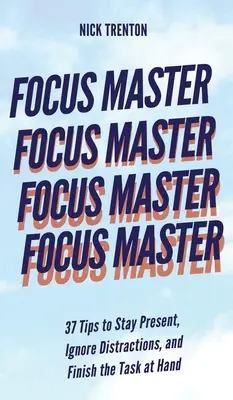 NICK TRENTON

FOCUS MASTER
FOCUS MASTER
FOCUS MASTER
FOCUS MASTER

37 Tips to Stay Present, Ignore Distractions, and Finish the Task at Hand